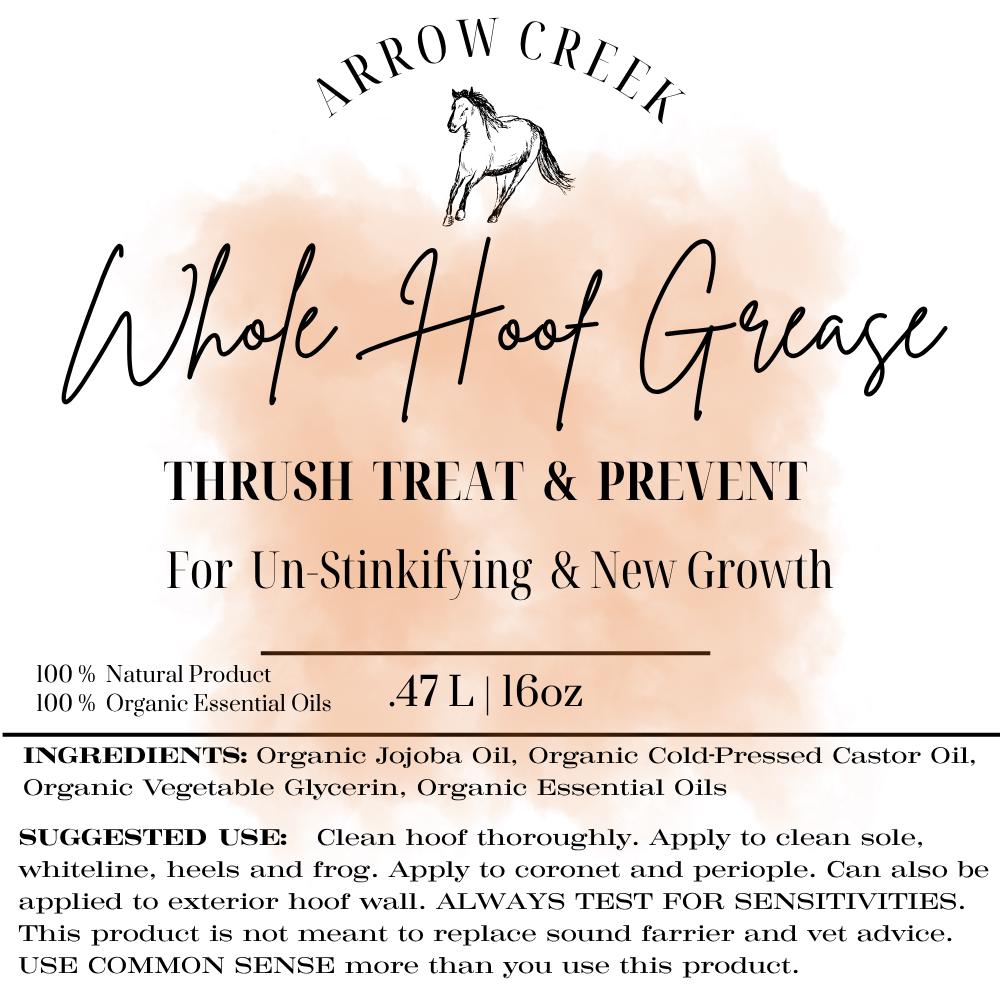 ARROW CREEK

Whole Hoof Grease

THRUSH TREAT & PREVENT

For Un-Stinkifying & New Growth

100 % Natural Product
100 % Organic Essential Oils

.47 L | 16oz

INGREDIENTS: Organic Jojoba Oil, Organic Cold-Pressed Castor Oil, Organic Vegetable Glycerin, Organic Essential Oils

SUGGESTED USE: Clean hoof thoroughly. Apply to clean sole, whiteline, heels and frog. Apply to coronet and periople. Can also be applied to exterior hoof wall. ALWAYS TEST FOR SENSITIVITIES. This product is not meant to replace sound farrier and vet advice. USE COMMON SENSE more than you use this product.